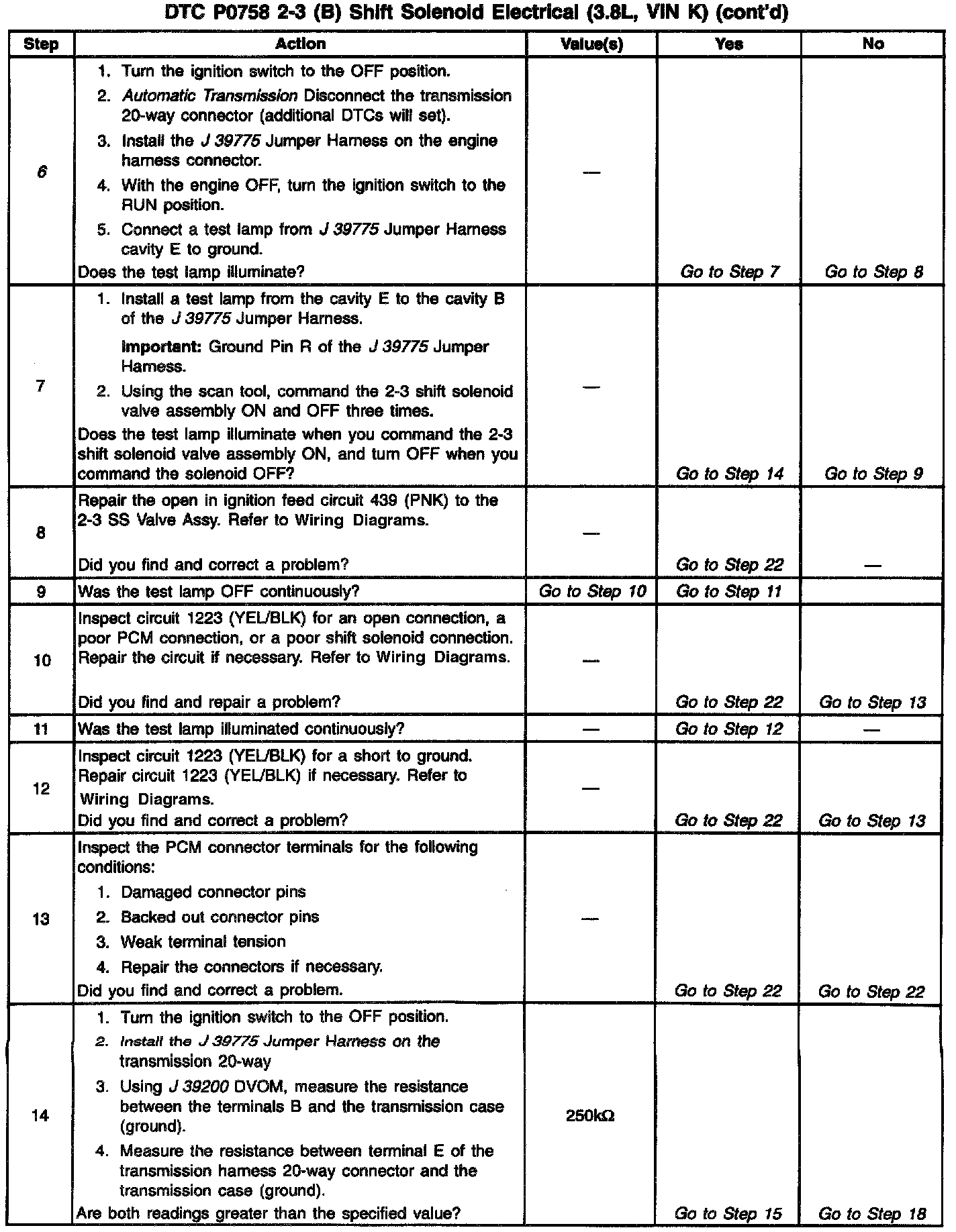 DTC P0758 2-3 (B) Shift Solenoid Electrical (3.8L, VIN K) (cont'd)

| Step | Action | Value(s) | Yes | No |
|---|---|---|---|---|
| 6 | 1. Turn the ignition switch to the OFF position. 2. Automatic Transmission Disconnect the transmission 20-way connector (additional DTCs will set). 3. Install the J 39775 Jumper Harness on the engine harness connector. 4. With the engine OFF, turn the ignition switch to the RUN position. 5. Connect a test lamp from J 39775 Jumper Harness cavity E to ground. Does the test lamp illuminate? | — | Go to Step 7 | Go to Step 8 |
| 7 | 1. Install a test lamp from the cavity E to the cavity B of the J 39775 Jumper Harness. Important: Ground Pin R of the J 39775 Jumper Harness. 2. Using the scan tool, command the 2-3 shift solenoid valve assembly ON and OFF three times. Does the test lamp illuminate when you command the 2-3 shift solenoid valve assembly ON, and turn OFF when you command the solenoid OFF? | — | Go to Step 14 | Go to Step 9 |
| 8 | Repair the open in ignition feed circuit 439 (PNK) to the 2-3 SS Valve Assy. Refer to Wiring Diagrams. Did you find and correct a problem? | — | Go to Step 22 | — |
| 9 | Was the test lamp OFF continuously? | Go to Step 10 | Go to Step 11 | |
| 10 | Inspect circuit 1223 (YEL/BLK) for an open connection, a poor PCM connection, or a poor shift solenoid connection. Repair the circuit if necessary. Refer to Wiring Diagrams. Did you find and repair a problem? | — | Go to Step 22 | Go to Step 13 |
| 11 | Was the test lamp illuminated continuously? | — | Go to Step 12 | — |
| 12 | Inspect circuit 1223 (YEL/BLK) for a short to ground. Repair circuit 1223 (YEL/BLK) if necessary. Refer to Wiring Diagrams. Did you find and correct a problem? | — | Go to Step 22 | Go to Step 13 |
| 13 | Inspect the PCM connector terminals for the following conditions: 1. Damaged connector pins 2. Backed out connector pins 3. Weak terminal tension 4. Repair the connectors if necessary. Did you find and correct a problem. | — | Go to Step 22 | Go to Step 22 |
| 14 | 1. Turn the ignition switch to the OFF position. 2. Install the J 39775 Jumper Harness on the transmission 20-way 3. Using J 39200 DVOM, measure the resistance between the terminals B and the transmission case (ground). 4. Measure the resistance between terminal E of the transmission harness 20-way connector and the transmission case (ground). Are both readings greater than the specified value? | 250kΩ | Go to Step 15 | Go to Step 18 |